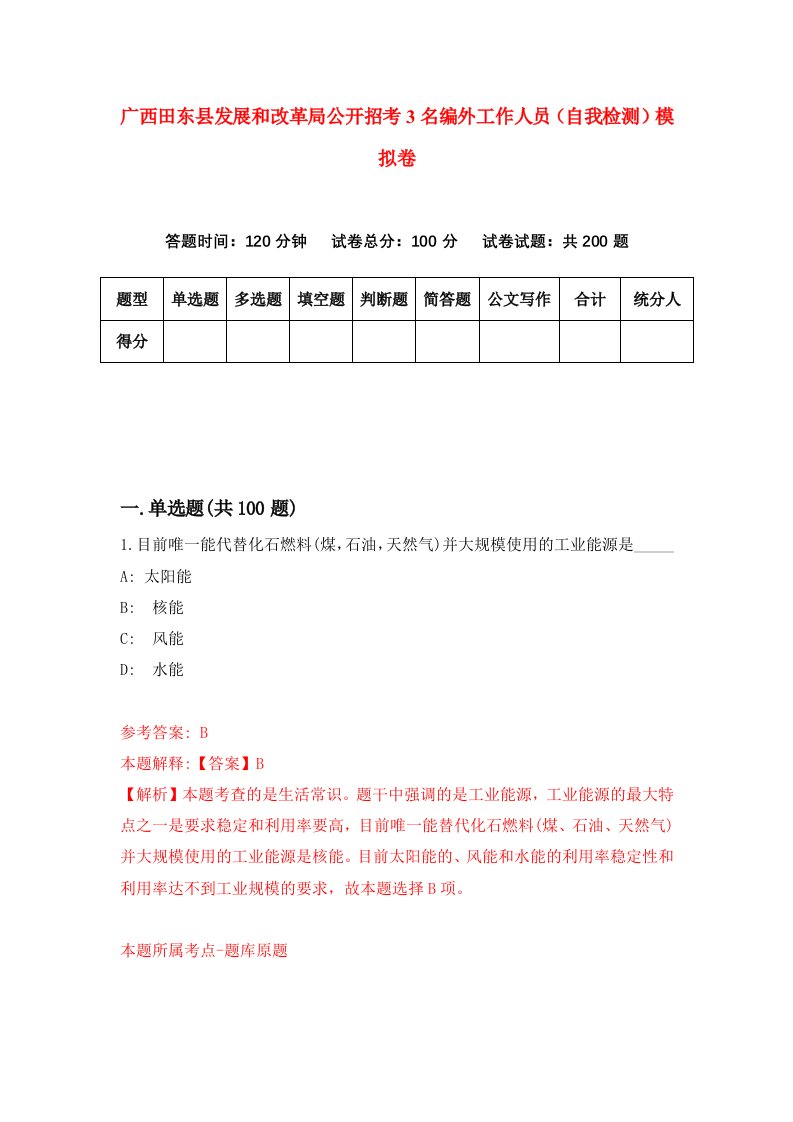 广西田东县发展和改革局公开招考3名编外工作人员（自我检测）模拟卷

答题时间：120分钟　试卷总分：100分　试卷试题：共200题

| 题型 | 单选题 | 多选题 | 填空题 | 判断题 | 简答题 | 公文写作 | 合计 | 统分人 |
|---|---|---|---|---|---|---|---|---|
| 得分 | | | | | | | | |

一.单选题(共100题)

1.目前唯一能代替化石燃料(煤,石油,天然气)并大规模使用的工业能源是_____

A: 太阳能

B: 核能

C: 风能

D: 水能

参考答案: B

本题解释:【答案】B

【解析】本题考查的是生活常识。题干中强调的是工业能源，工业能源的最大特点之一是要求稳定和利用率要高，目前唯一能替代化石燃料(煤、石油、天然气)并大规模使用的工业能源是核能。目前太阳能的、风能和水能的利用率稳定性和利用率达不到工业规模的要求，故本题选择B项。

本题所属考点-题库原题